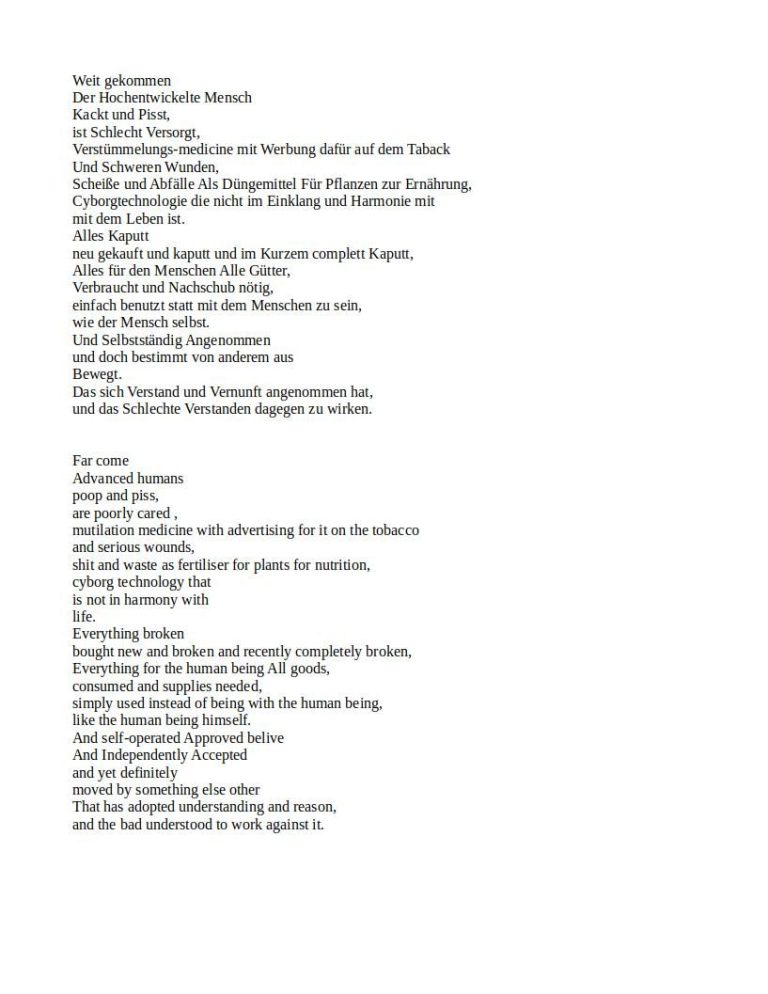 Weit gekommen
Der Hochentwickelte Mensch
Kackt und Pisst,
ist Schlecht Versorgt,
Verstümmelungs-medicine mit Werbung dafür auf dem Taback
Und Schweren Wunden,
Scheiße und Abfälle Als Düngemittel Für Pflanzen zur Ernährung,
Cyborgtechnologie die nicht im Einklang und Harmonie mit
mit dem Leben ist.
Alles Kaputt
neu gekauft und kaputt und im Kurzem complett Kaputt,
Alles für den Menschen Alle Gütter,
Verbraucht und Nachschub nötig,
einfach benutzt statt mit dem Menschen zu sein,
wie der Mensch selbst.
Und Selbstständig Angenommen
und doch bestimmt von anderem aus
Bewegt.
Das sich Verstand und Vernunft angenommen hat,
und das Schlechte Verstanden dagegen zu wirken.

Far come
Advanced humans
poop and piss,
are poorly cared ,
mutilation medicine with advertising for it on the tobacco
and serious wounds,
shit and waste as fertiliser for plants for nutrition,
cyborg technology that
is not in harmony with
life.
Everything broken
bought new and broken and recently completely broken,
Everything for the human being All goods,
consumed and supplies needed,
simply used instead of being with the human being,
like the human being himself.
And self-operated Approved belive
And Independently Accepted
and yet definitely
moved by something else other
That has adopted understanding and reason,
and the bad understood to work against it.